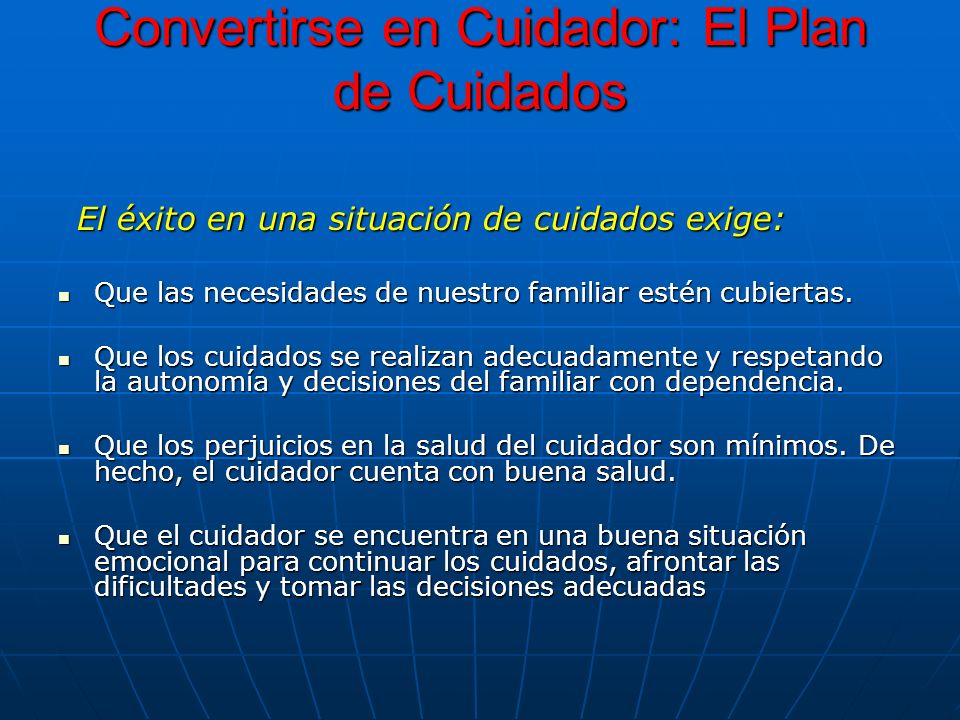 Convertirse en Cuidador: El Plan de Cuidados

El éxito en una situación de cuidados exige:

- Que las necesidades de nuestro familiar estén cubiertas.
- Que los cuidados se realizan adecuadamente y respetando la autonomía y decisiones del familiar con dependencia.
- Que los perjuicios en la salud del cuidador son mínimos. De hecho, el cuidador cuenta con buena salud.
- Que el cuidador se encuentra en una buena situación emocional para continuar los cuidados, afrontar las dificultades y tomar las decisiones adecuadas